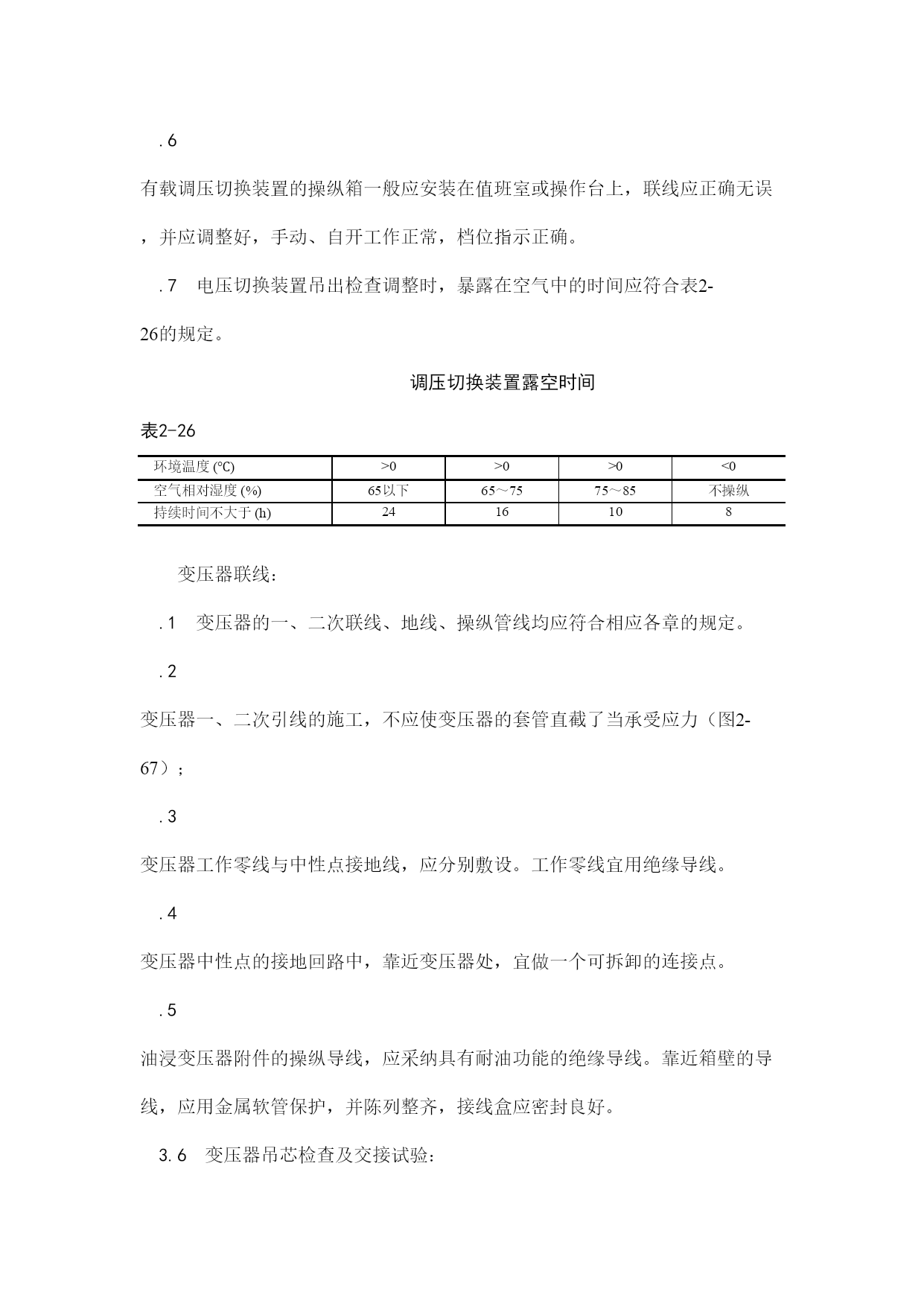 .6

有载调压切换装置的操纵箱一般应安装在值班室或操作台上，联线应正确无误，并应调整好，手动、自开工作正常，档位指示正确。

.7　电压切换装置吊出检查调整时，暴露在空气中的时间应符合表2-26的规定。

调压切换装置露空时间

表2-26

| 环境温度 (℃) | >0 | >0 | >0 | <0 |
|---|---|---|---|---|
| 空气相对湿度 (%) | 65以下 | 65～75 | 75～85 | 不操纵 |
| 持续时间不大于 (h) | 24 | 16 | 10 | 8 |

变压器联线：

.1　变压器的一、二次联线、地线、操纵管线均应符合相应各章的规定。

.2

变压器一、二次引线的施工，不应使变压器的套管直截了当承受应力（图2-67）；

.3

变压器工作零线与中性点接地线，应分别敷设。工作零线宜用绝缘导线。

.4

变压器中性点的接地回路中，靠近变压器处，宜做一个可拆卸的连接点。

.5

油浸变压器附件的操纵导线，应采纳具有耐油功能的绝缘导线。靠近箱壁的导线，应用金属软管保护，并陈列整齐，接线盒应密封良好。

3.6　变压器吊芯检查及交接试验：